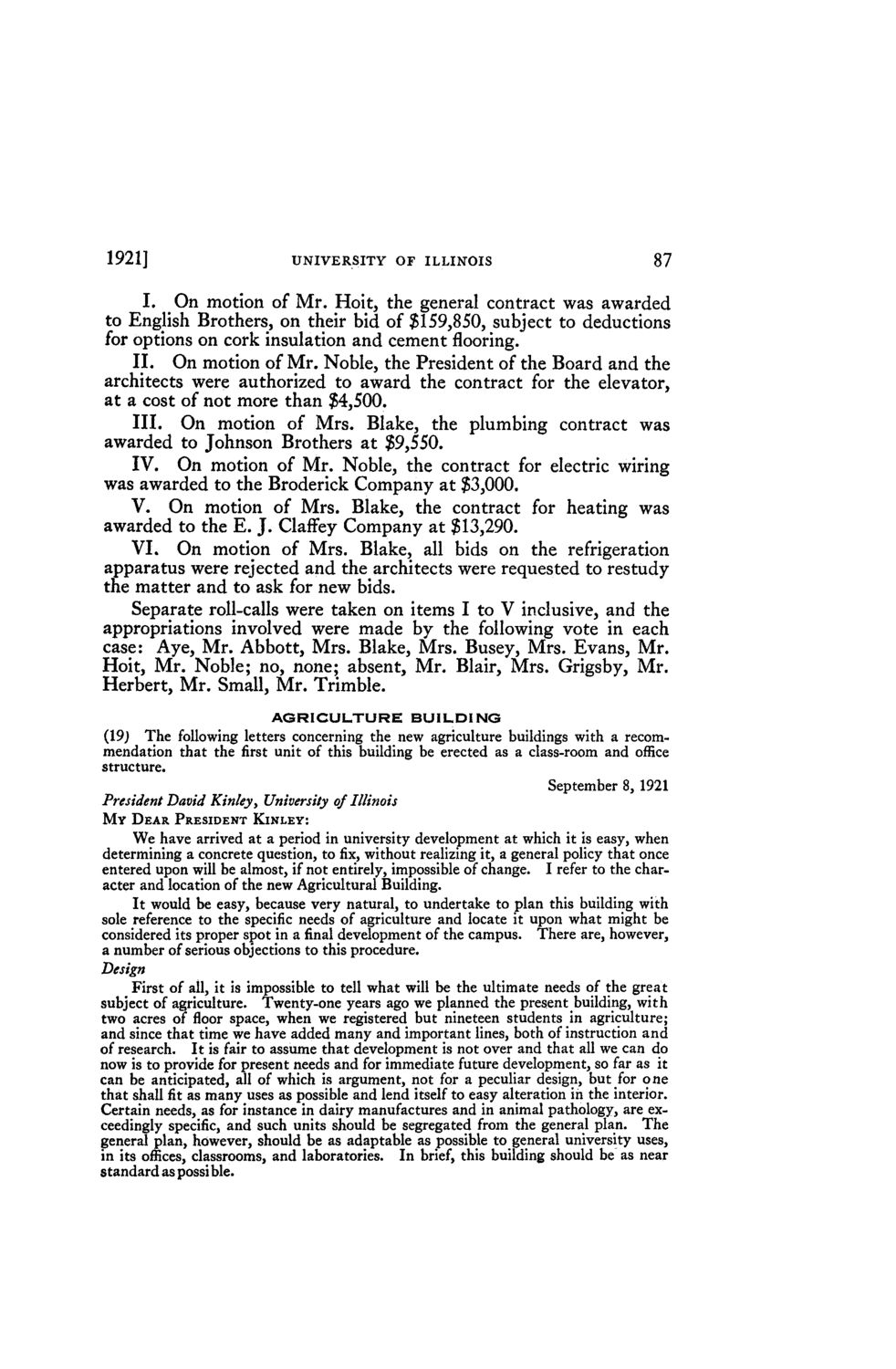 1921] UNIVERSITY OF ILLINOIS 87

I. On motion of Mr. Hoit, the general contract was awarded to English Brothers, on their bid of $159,850, subject to deductions for options on cork insulation and cement flooring.

II. On motion of Mr. Noble, the President of the Board and the architects were authorized to award the contract for the elevator, at a cost of not more than $4,500.

III. On motion of Mrs. Blake, the plumbing contract was awarded to Johnson Brothers at $9,550.

IV. On motion of Mr. Noble, the contract for electric wiring was awarded to the Broderick Company at $3,000.

V. On motion of Mrs. Blake, the contract for heating was awarded to the E. J. Claffey Company at $13,290.

VI. On motion of Mrs. Blake, all bids on the refrigeration apparatus were rejected and the architects were requested to restudy the matter and to ask for new bids.

Separate roll-calls were taken on items I to V inclusive, and the appropriations involved were made by the following vote in each case: Aye, Mr. Abbott, Mrs. Blake, Mrs. Busey, Mrs. Evans, Mr. Hoit, Mr. Noble; no, none; absent, Mr. Blair, Mrs. Grigsby, Mr. Herbert, Mr. Small, Mr. Trimble.

AGRICULTURE BUILDING

(19) The following letters concerning the new agriculture buildings with a recommendation that the first unit of this building be erected as a class-room and office structure.

September 8, 1921

President David Kinley, University of Illinois

MY DEAR PRESIDENT KINLEY:

We have arrived at a period in university development at which it is easy, when determining a concrete question, to fix, without realizing it, a general policy that once entered upon will be almost, if not entirely, impossible of change. I refer to the character and location of the new Agricultural Building.

It would be easy, because very natural, to undertake to plan this building with sole reference to the specific needs of agriculture and locate it upon what might be considered its proper spot in a final development of the campus. There are, however, a number of serious objections to this procedure.

Design

First of all, it is impossible to tell what will be the ultimate needs of the great subject of agriculture. Twenty-one years ago we planned the present building, with two acres of floor space, when we registered but nineteen students in agriculture; and since that time we have added many and important lines, both of instruction and of research. It is fair to assume that development is not over and that all we can do now is to provide for present needs and for immediate future development, so far as it can be anticipated, all of which is argument, not for a peculiar design, but for one that shall fit as many uses as possible and lend itself to easy alteration in the interior. Certain needs, as for instance in dairy manufactures and in animal pathology, are exceedingly specific, and such units should be segregated from the general plan. The general plan, however, should be as adaptable as possible to general university uses, in its offices, classrooms, and laboratories. In brief, this building should be as near standard as possible.